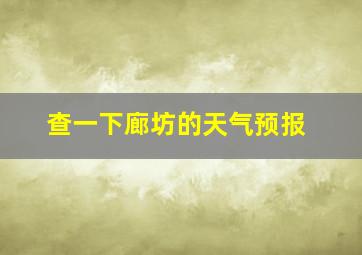 查一下廊坊的天气预报